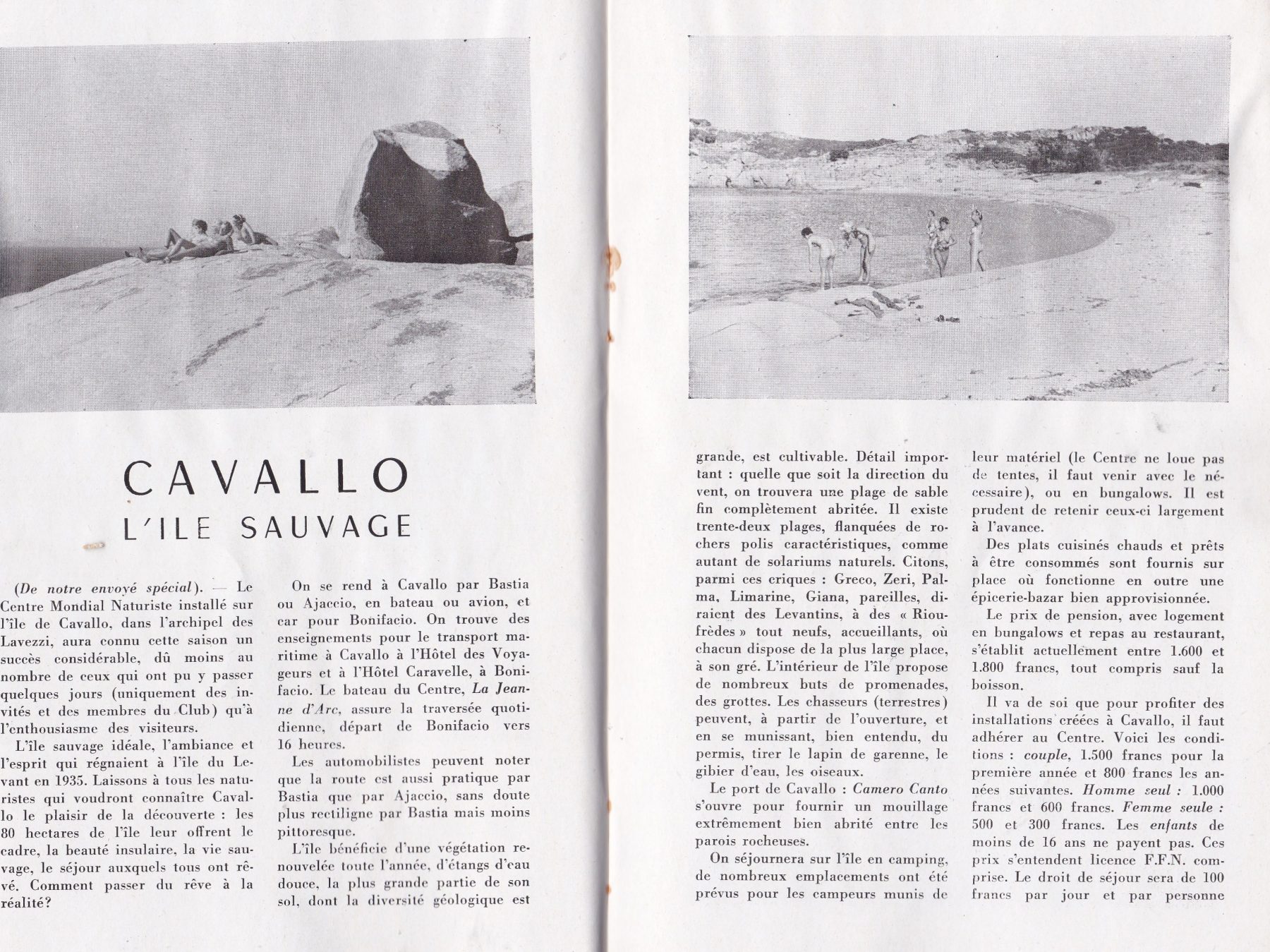 CAVALLO
L'ILE SAUVAGE

(De notre envoyé spécial). — Le Centre Mondial Naturiste installé sur l'île de Cavallo, dans l'archipel des Lavezzi, aura connu cette saison un succès considérable, dû moins au nombre de ceux qui ont pu y passer quelques jours (uniquement des invités et des membres du Club) qu'à l'enthousiasme des visiteurs.

L'île sauvage idéale, l'ambiance et l'esprit qui régnaient à l'île du Levant en 1935. Laissons à tous les naturistes qui voudront connaître Cavallo le plaisir de la découverte : les 80 hectares de l'île leur offrent le cadre, la beauté insulaire, la vie sauvage, le séjour auxquels tous ont rêvé. Comment passer du rêve à la réalité?

On se rend à Cavallo par Bastia ou Ajaccio, en bateau ou avion, et car pour Bonifacio. On trouve des enseignements pour le transport maritime à Cavallo à l'Hôtel des Voyageurs et à l'Hôtel Caravelle, à Bonifacio. Le bateau du Centre, La Jeanne d'Arc, assure la traversée quotidienne, départ de Bonifacio vers 16 heures.

Les automobilistes peuvent noter que la route est aussi pratique par Bastia que par Ajaccio, sans doute plus rectiligne par Bastia mais moins pittoresque.

L'île bénéficie d'une végétation renouvelée toute l'année, d'étangs d'eau douce, la plus grande partie de son sol, dont la diversité géologique est grande, est cultivable. Détail important : quelle que soit la direction du vent, on trouvera une plage de sable fin complètement abritée. Il existe trente-deux plages, flanquées de rochers polis caractéristiques, comme autant de solariums naturels. Citons, parmi ces criques : Greco, Zeri, Palma, Limarine, Giana, pareilles, diraient des Levantins, à des « Rioufrèdes » tout neufs, accueillants, où chacun dispose de la plus large place, à son gré. L'intérieur de l'île propose de nombreux buts de promenades, des grottes. Les chasseurs (terrestres) peuvent, à partir de l'ouverture, et en se munissant, bien entendu, du permis, tirer le lapin de garenne, le gibier d'eau, les oiseaux.

Le port de Cavallo : Camero Canto s'ouvre pour fournir un mouillage extrêmement bien abrité entre les parois rocheuses.

On séjournera sur l'île en camping, de nombreux emplacements ont été prévus pour les campeurs munis de leur matériel (le Centre ne loue pas de tentes, il faut venir avec le nécessaire), ou en bungalows. Il est prudent de retenir ceux-ci largement à l'avance.

Des plats cuisinés chauds et prêts à être consommés sont fournis sur place où fonctionne en outre une épicerie-bazar bien approvisionnée.

Le prix de pension, avec logement en bungalows et repas au restaurant, s'établit actuellement entre 1.600 et 1.800 francs, tout compris sauf la boisson.

Il va de soi que pour profiter des installations créées à Cavallo, il faut adhérer au Centre. Voici les conditions : couple, 1.500 francs pour la première année et 800 francs les années suivantes. Homme seul : 1.000 francs et 600 francs. Femme seule : 500 et 300 francs. Les enfants de moins de 16 ans ne payent pas. Ces prix s'entendent licence F.F.N. comprise. Le droit de séjour sera de 100 francs par jour et par personne